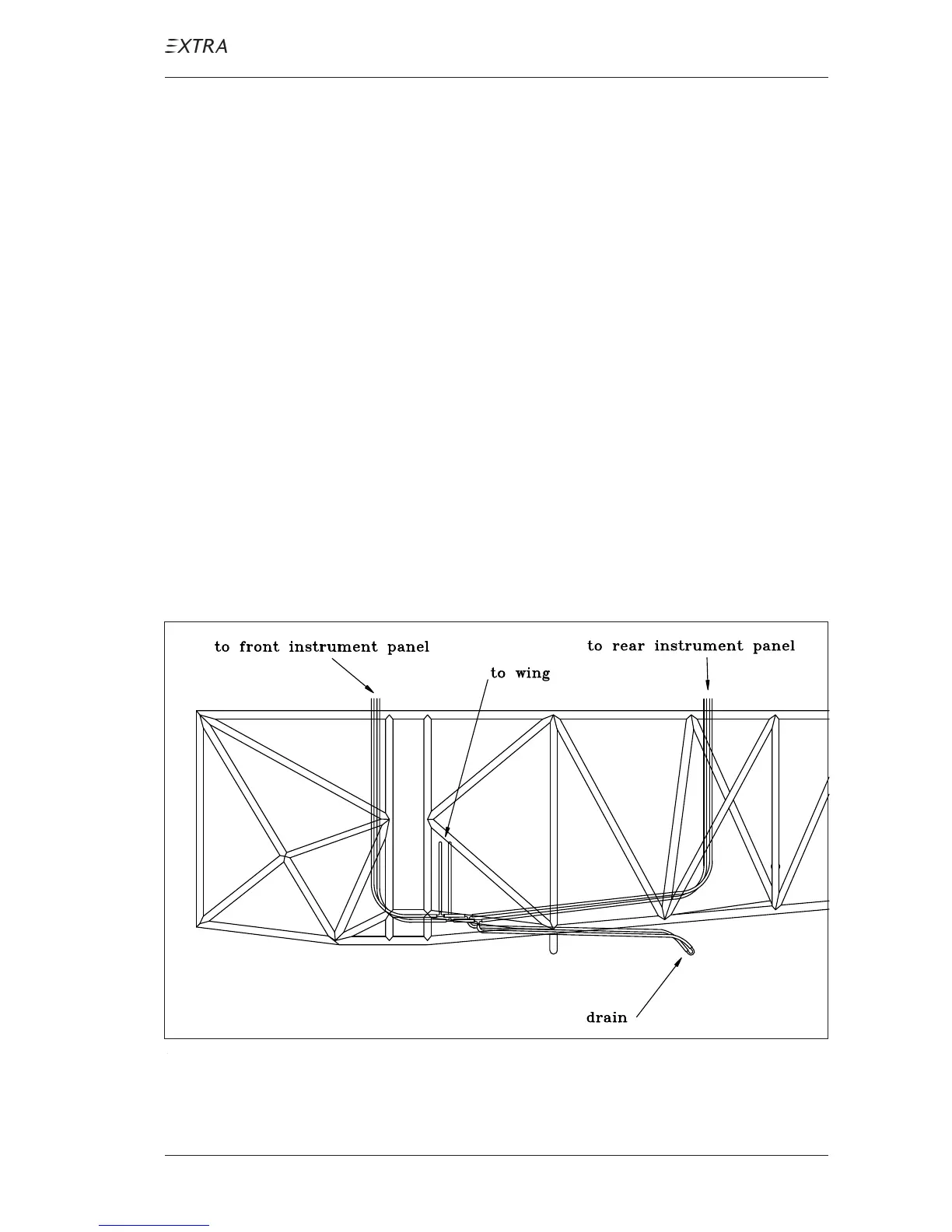 EXTRA

to front instrument panel

to wing

to rear instrument panel

drain